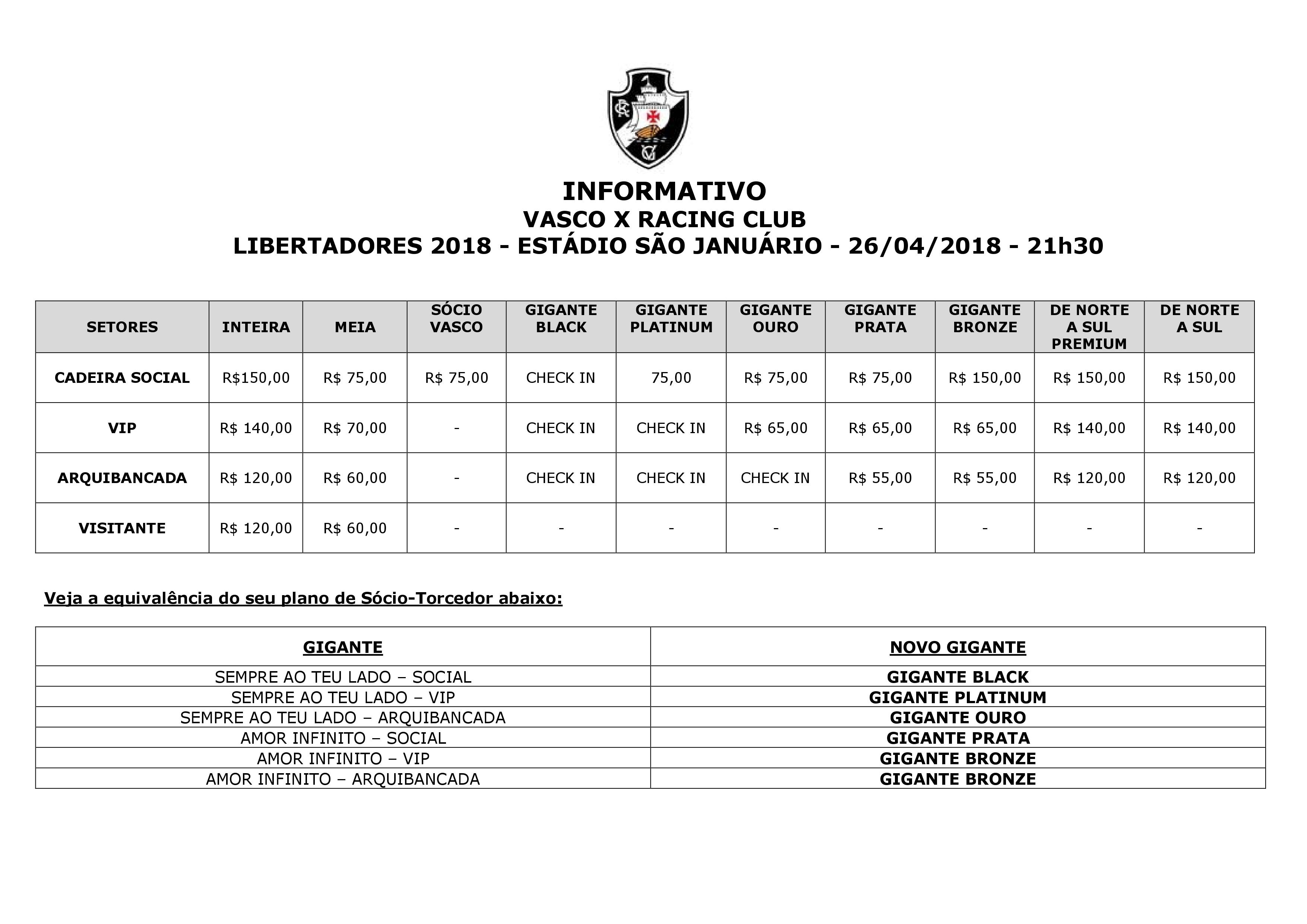 INFORMATIVO
VASCO X RACING CLUB
LIBERTADORES 2018 - ESTÁDIO SÃO JANUÁRIO - 26/04/2018 - 21h30

| SETORES | INTEIRA | MEIA | SÓCIO VASCO | GIGANTE BLACK | GIGANTE PLATINUM | GIGANTE OURO | GIGANTE PRATA | GIGANTE BRONZE | DE NORTE A SUL PREMIUM | DE NORTE A SUL |
|---|---|---|---|---|---|---|---|---|---|---|
| CADEIRA SOCIAL | R$150,00 | R$ 75,00 | R$ 75,00 | CHECK IN | 75,00 | R$ 75,00 | R$ 75,00 | R$ 150,00 | R$ 150,00 | R$ 150,00 |
| VIP | R$ 140,00 | R$ 70,00 | - | CHECK IN | CHECK IN | R$ 65,00 | R$ 65,00 | R$ 65,00 | R$ 140,00 | R$ 140,00 |
| ARQUIBANCADA | R$ 120,00 | R$ 60,00 | - | CHECK IN | CHECK IN | CHECK IN | R$ 55,00 | R$ 55,00 | R$ 120,00 | R$ 120,00 |
| VISITANTE | R$ 120,00 | R$ 60,00 | - | - | - | - | - | - | - | - |

Veja a equivalência do seu plano de Sócio-Torcedor abaixo:

| GIGANTE | NOVO GIGANTE |
|---|---|
| SEMPRE AO TEU LADO – SOCIAL | GIGANTE BLACK |
| SEMPRE AO TEU LADO – VIP | GIGANTE PLATINUM |
| SEMPRE AO TEU LADO – ARQUIBANCADA | GIGANTE OURO |
| AMOR INFINITO – SOCIAL | GIGANTE PRATA |
| AMOR INFINITO – VIP | GIGANTE BRONZE |
| AMOR INFINITO – ARQUIBANCADA | GIGANTE BRONZE |